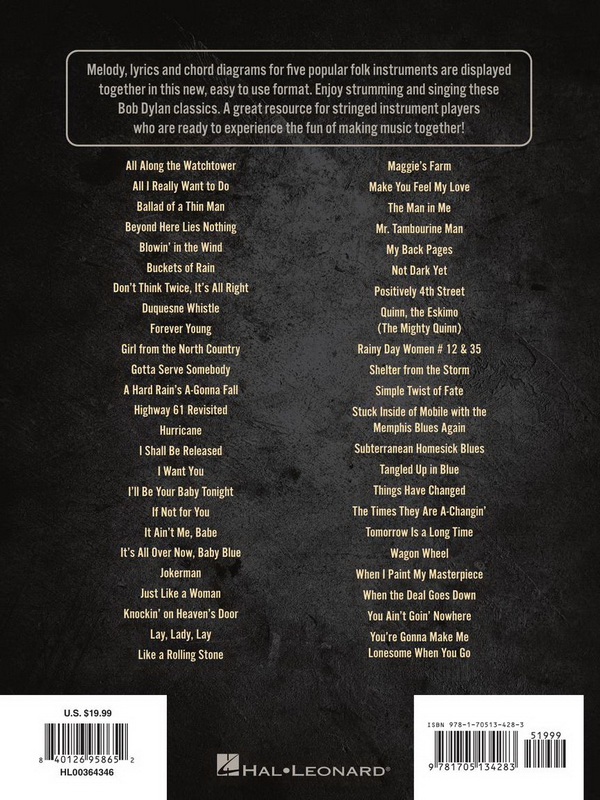 Melody, lyrics and chord diagrams for five popular folk instruments are displayed together in this new, easy to use format. Enjoy strumming and singing these Bob Dylan classics. A great resource for stringed instrument players who are ready to experience the fun of making music together!

All Along the Watchtower
All I Really Want to Do
Ballad of a Thin Man
Beyond Here Lies Nothing
Blowin' in the Wind
Buckets of Rain
Don't Think Twice, It's All Right
Duquesne Whistle
Forever Young
Girl from the North Country
Gotta Serve Somebody
A Hard Rain's A-Gonna Fall
Highway 61 Revisited
Hurricane
I Shall Be Released
I Want You
I'll Be Your Baby Tonight
If Not for You
It Ain't Me, Babe
It's All Over Now, Baby Blue
Jokerman
Just Like a Woman
Knockin' on Heaven's Door
Lay, Lady, Lay
Like a Rolling Stone

Maggie's Farm
Make You Feel My Love
The Man in Me
Mr. Tambourine Man
My Back Pages
Not Dark Yet
Positively 4th Street
Quinn, the Eskimo (The Mighty Quinn)
Rainy Day Women # 12 & 35
Shelter from the Storm
Simple Twist of Fate
Stuck Inside of Mobile with the Memphis Blues Again
Subterranean Homesick Blues
Tangled Up in Blue
Things Have Changed
The Times They Are A-Changin'
Tomorrow Is a Long Time
Wagon Wheel
When I Paint My Masterpiece
When the Deal Goes Down
You Ain't Goin' Nowhere
You're Gonna Make Me Lonesome When You Go

U.S. $19.99
8 40126 95865 2
HL00364346

HAL•LEONARD®

ISBN 978-1-70513-428-3
51999
9 781705 134283